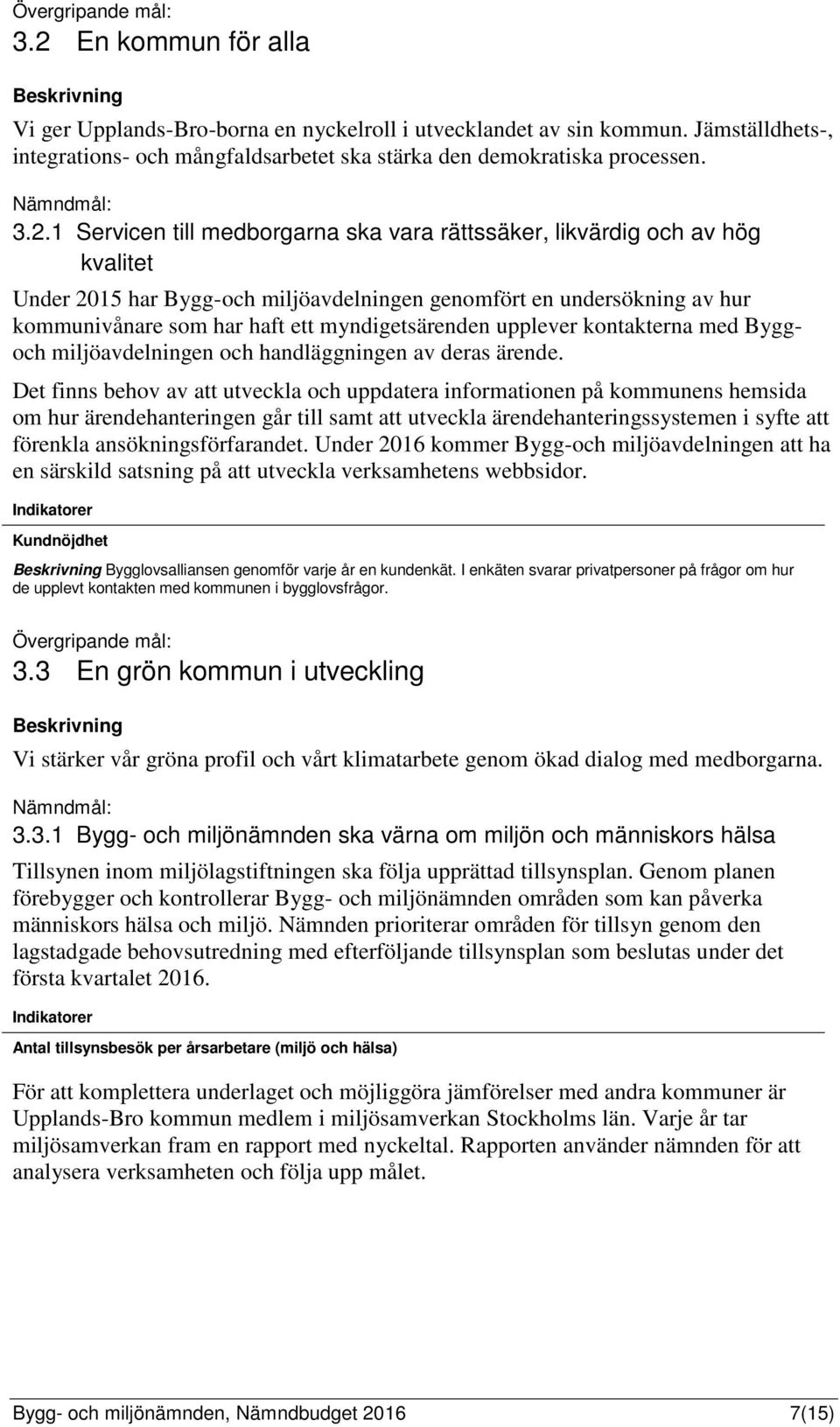 Övergripande mål:
3.2 En kommun för alla

Beskrivning
Vi ger Upplands-Bro-borna en nyckelroll i utvecklandet av sin kommun. Jämställdhets-, integrations- och mångfaldsarbetet ska stärka den demokratiska processen.

Nämndmål:
3.2.1 Servicen till medborgarna ska vara rättssäker, likvärdig och av hög kvalitet

Under 2015 har Bygg-och miljöavdelningen genomfört en undersökning av hur kommunivånare som har haft ett myndigetsärenden upplever kontakterna med Bygg- och miljöavdelningen och handläggningen av deras ärende.

Det finns behov av att utveckla och uppdatera informationen på kommunens hemsida om hur ärendehanteringen går till samt att utveckla ärendehanteringssystemen i syfte att förenkla ansökningsförfarandet. Under 2016 kommer Bygg-och miljöavdelningen att ha en särskild satsning på att utveckla verksamhetens webbsidor.

Indikatorer

Kundnöjdhet

Beskrivning Bygglovsalliansen genomför varje år en kundenkät. I enkäten svarar privatpersoner på frågor om hur de upplevt kontakten med kommunen i bygglovsfrågor.

Övergripande mål:
3.3 En grön kommun i utveckling

Beskrivning
Vi stärker vår gröna profil och vårt klimatarbete genom ökad dialog med medborgarna.

Nämndmål:
3.3.1 Bygg- och miljönämnden ska värna om miljön och människors hälsa

Tillsynen inom miljölagstiftningen ska följa upprättad tillsynsplan. Genom planen förebygger och kontrollerar Bygg- och miljönämnden områden som kan påverka människors hälsa och miljö. Nämnden prioriterar områden för tillsyn genom den lagstadgade behovsutredning med efterföljande tillsynsplan som beslutas under det första kvartalet 2016.

Indikatorer

Antal tillsynsbesök per årsarbetare (miljö och hälsa)

För att komplettera underlaget och möjliggöra jämförelser med andra kommuner är Upplands-Bro kommun medlem i miljösamverkan Stockholms län. Varje år tar miljösamverkan fram en rapport med nyckeltal. Rapporten använder nämnden för att analysera verksamheten och följa upp målet.

Bygg- och miljönämnden, Nämndbudget 2016 7(15)